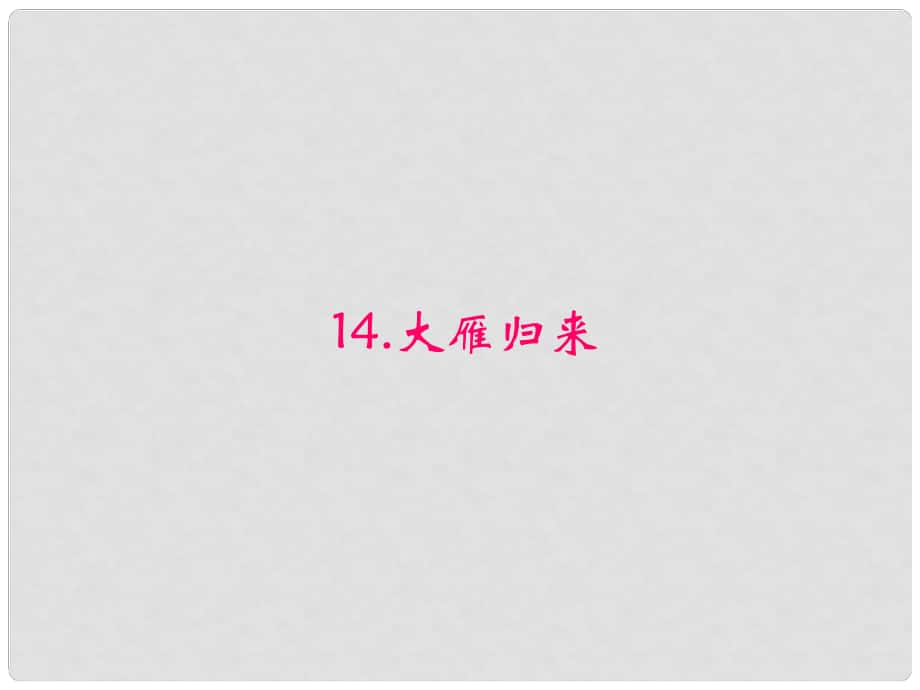 14.大雁归来